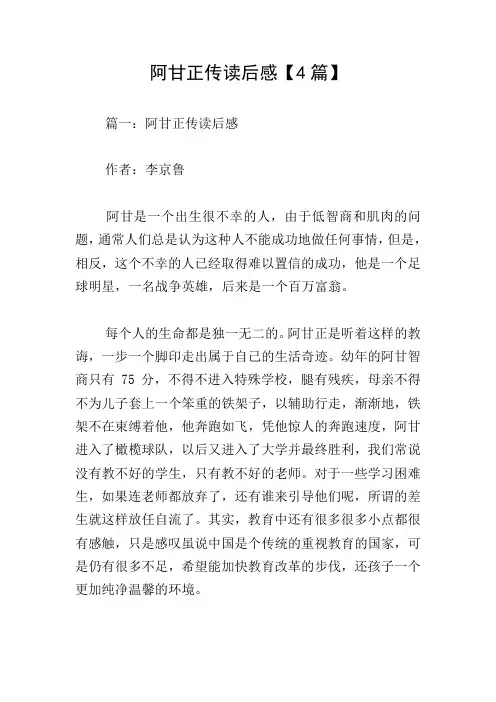 阿甘正传读后感【4篇】

篇一：阿甘正传读后感

作者：李京鲁

阿甘是一个出生很不幸的人，由于低智商和肌肉的问题，通常人们总是认为这种人不能成功地做任何事情，但是，相反，这个不幸的人已经取得难以置信的成功，他是一个足球明星，一名战争英雄，后来是一个百万富翁。

每个人的生命都是独一无二的。阿甘正是听着这样的教诲，一步一个脚印走出属于自己的生活奇迹。幼年的阿甘智商只有 75 分，不得不进入特殊学校，腿有残疾，母亲不得不为儿子套上一个笨重的铁架子，以辅助行走，渐渐地，铁架不在束缚着他，他奔跑如飞，凭他惊人的奔跑速度，阿甘进入了橄榄球队，以后又进入了大学并最终胜利，我们常说没有教不好的学生，只有教不好的老师。对于一些学习困难生，如果连老师都放弃了，还有谁来引导他们呢，所谓的差生就这样放任自流了。其实，教育中还有很多很多小点都很有感触，只是感叹虽说中国是个传统的重视教育的国家，可是仍有很多不足，希望能加快教育改革的步伐，还孩子一个更加纯净温馨的环境。